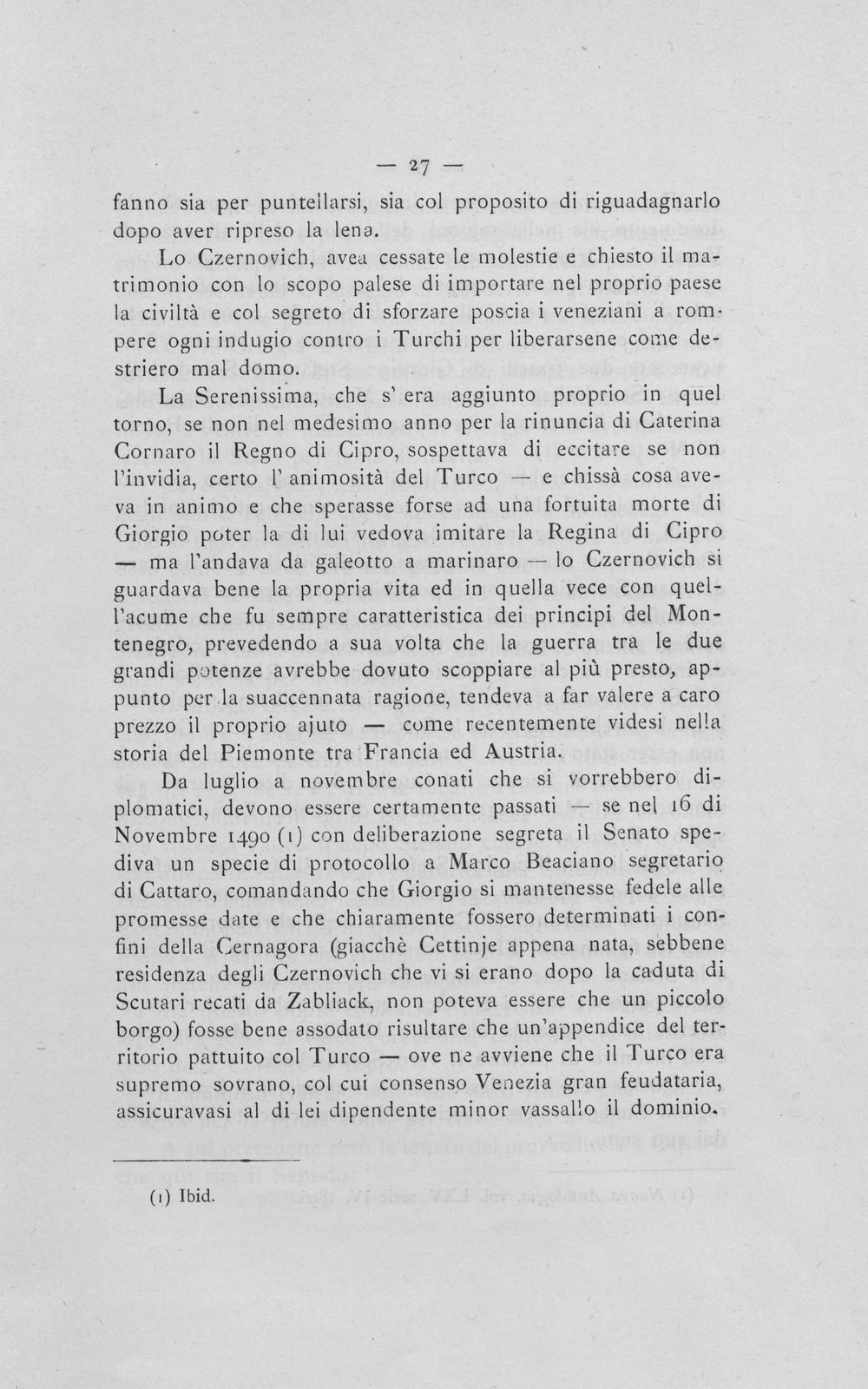 — 27 —

fanno sia per puntellarsi, sia col proposito di riguadagnarlo dopo aver ripreso la lena.

Lo Czernovich, avea cessate le molestie e chiesto il matrimonio con lo scopo palese di importare nel proprio paese la civiltà e col segreto di sforzare poscia i veneziani a rompere ogni indugio contro i Turchi per liberarsene come destriero mal domo.

La Serenissima, che s' era aggiunto proprio in quel torno, se non nel medesimo anno per la rinuncia di Caterina Cornaro il Regno di Cipro, sospettava di eccitare se non l'invidia, certo l' animosità del Turco — e chissà cosa aveva in animo e che sperasse forse ad una fortuita morte di Giorgio poter la di lui vedova imitare la Regina di Cipro — ma l'andava da galeotto a marinaro — lo Czernovich si guardava bene la propria vita ed in quella vece con quell'acume che fu sempre caratteristica dei principi del Montenegro, prevedendo a sua volta che la guerra tra le due grandi potenze avrebbe dovuto scoppiare al più presto, appunto per la suaccennata ragione, tendeva a far valere a caro prezzo il proprio ajuto — come recentemente videsi nella storia del Piemonte tra Francia ed Austria.

Da luglio a novembre conati che si vorrebbero diplomatici, devono essere certamente passati — se nel 16 di Novembre 1490 (1) con deliberazione segreta il Senato spediva un specie di protocollo a Marco Beaciano segretario di Cattaro, comandando che Giorgio si mantenesse fedele alle promesse date e che chiaramente fossero determinati i confini della Cernagora (giacchè Cettinje appena nata, sebbene residenza degli Czernovich che vi si erano dopo la caduta di Scutari recati da Zabliack, non poteva essere che un piccolo borgo) fosse bene assodato risultare che un'appendice del territorio pattuito col Turco — ove ne avviene che il Turco era supremo sovrano, col cui consenso Venezia gran feudataria, assicuravasi al di lei dipendente minor vassallo il dominio.

(1) Ibid.